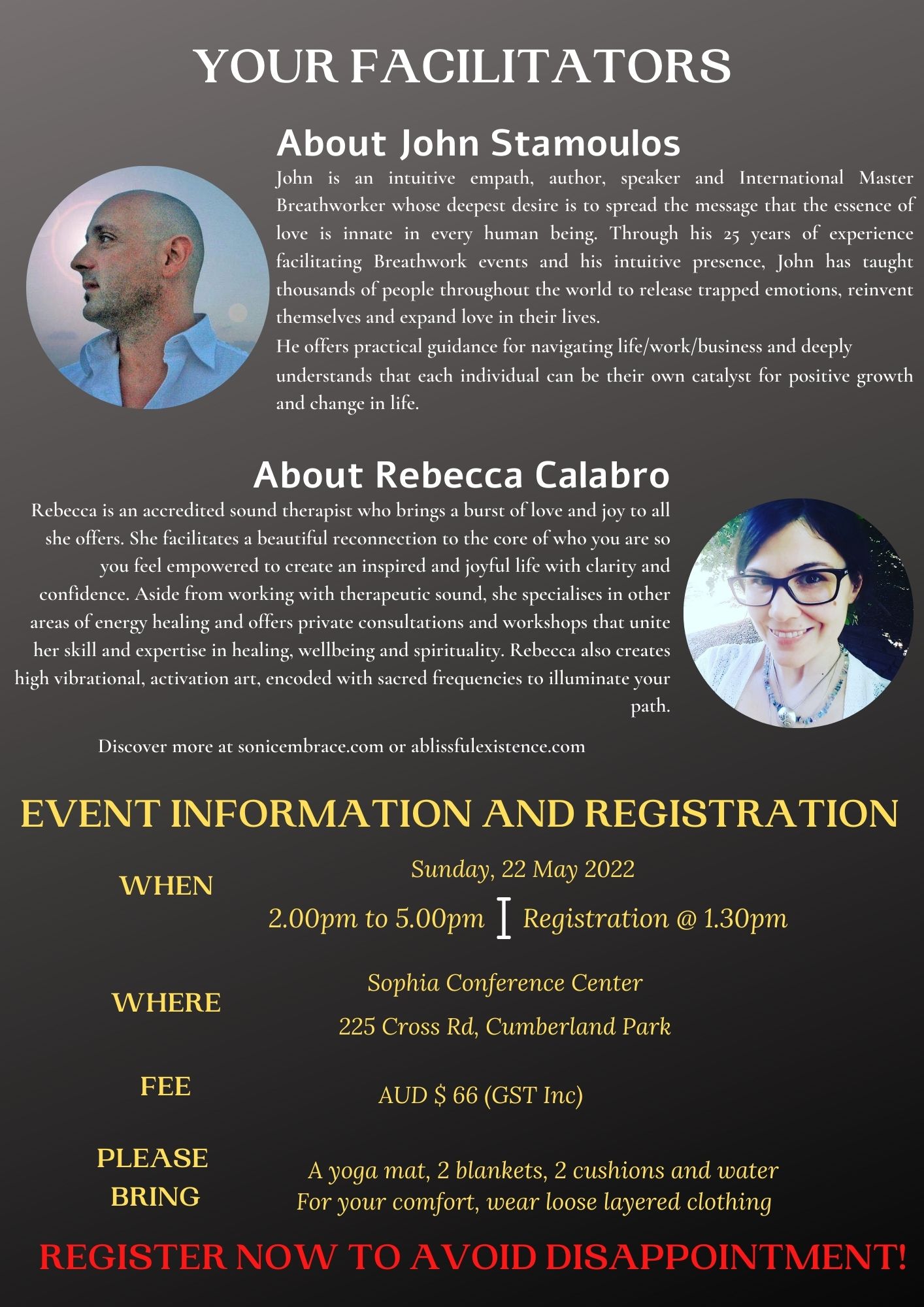 YOUR FACILITATORS

About John Stamoulos

John is an intuitive empath, author, speaker and International Master Breathworker whose deepest desire is to spread the message that the essence of love is innate in every human being. Through his 25 years of experience facilitating Breathwork events and his intuitive presence, John has taught thousands of people throughout the world to release trapped emotions, reinvent themselves and expand love in their lives.

He offers practical guidance for navigating life/work/business and deeply understands that each individual can be their own catalyst for positive growth and change in life.

About Rebecca Calabro

Rebecca is an accredited sound therapist who brings a burst of love and joy to all she offers. She facilitates a beautiful reconnection to the core of who you are so you feel empowered to create an inspired and joyful life with clarity and confidence. Aside from working with therapeutic sound, she specialises in other areas of energy healing and offers private consultations and workshops that unite her skill and expertise in healing, wellbeing and spirituality. Rebecca also creates high vibrational, activation art, encoded with sacred frequencies to illuminate your path.

Discover more at sonicembrace.com or ablissfulexistence.com

EVENT INFORMATION AND REGISTRATION

WHEN

Sunday, 22 May 2022

2.00pm to 5.00pm | Registration @ 1.30pm

WHERE

Sophia Conference Center

225 Cross Rd, Cumberland Park

FEE

AUD $ 66 (GST Inc)

PLEASE BRING

A yoga mat, 2 blankets, 2 cushions and water
For your comfort, wear loose layered clothing

REGISTER NOW TO AVOID DISAPPOINTMENT!